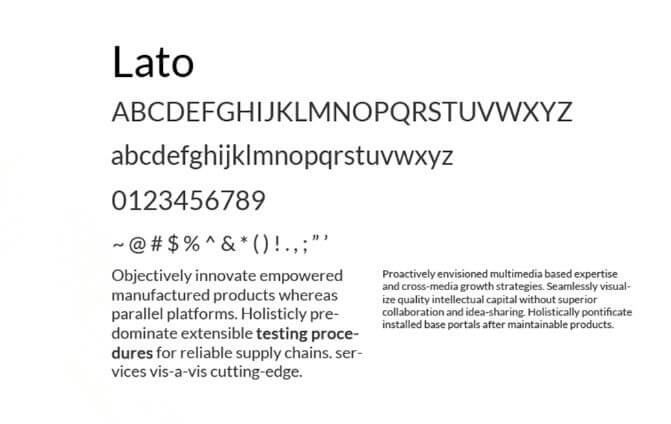 Lato

ABCDEFGHIJKLMNOPQRSTUVWXYZ

abcdefghijklmnopqrstuvwxyz

0123456789

~ @ # $ % ^ & * ( ) ! . , ; " '

Objectively innovate empowered manufactured products whereas parallel platforms. Holisticly predominate extensible testing procedures for reliable supply chains. services vis-a-vis cutting-edge.

Proactively envisioned multimedia based expertise and cross-media growth strategies. Seamlessly visualize quality intellectual capital without superior collaboration and idea-sharing. Holistically pontificate installed base portals after maintainable products.